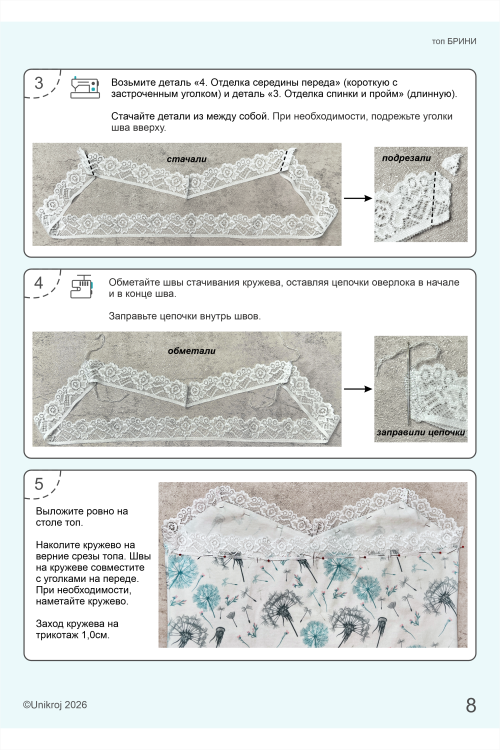 топ БРИНИ

3

Возьмите деталь «4. Отделка середины переда» (короткую с застроченным уголком) и деталь «3. Отделка спинки и пройм» (длинную).

Стачайте детали из между собой. При необходимости, подрежьте уголки шва вверху.

стачали

подрезали

4

Обметайте швы стачивания кружева, оставляя цепочки оверлока в начале и в конце шва.

Заправьте цепочки внутрь швов.

обметали

заправили цепочки

5

Выложите ровно на столе топ.

Наколите кружево на верние срезы топа. Швы на кружеве совместите с уголками на переде. При необходимости, наметайте кружево.

Заход кружева на трикотаж 1,0см.

©Unikroj 2026

8